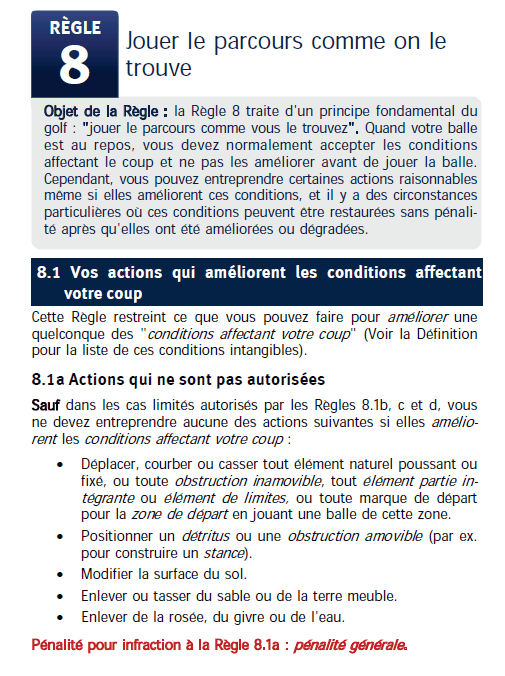 RÈGLE
8
Jouer le parcours comme on le trouve

Objet de la Règle : la Règle 8 traite d'un principe fondamental du golf : "jouer le parcours comme vous le trouvez". Quand votre balle est au repos, vous devez normalement accepter les conditions affectant le coup et ne pas les améliorer avant de jouer la balle. Cependant, vous pouvez entreprendre certaines actions raisonnables même si elles améliorent ces conditions, et il y a des circonstances particulières où ces conditions peuvent être restaurées sans pénalité après qu'elles ont été améliorées ou dégradées.

8.1 Vos actions qui améliorent les conditions affectant votre coup

Cette Règle restreint ce que vous pouvez faire pour améliorer une quelconque des "conditions affectant votre coup" (Voir la Définition pour la liste de ces conditions intangibles).

8.1a Actions qui ne sont pas autorisées

Sauf dans les cas limités autorisés par les Règles 8.1b, c et d, vous ne devez entreprendre aucune des actions suivantes si elles améliorent les conditions affectant votre coup :

• Déplacer, courber ou casser tout élément naturel poussant ou fixé, ou toute obstruction inamovible, tout élément partie intégrante ou élément de limites, ou toute marque de départ pour la zone de départ en jouant une balle de cette zone.
• Positionner un détritus ou une obstruction amovible (par ex. pour construire un stance).
• Modifier la surface du sol.
• Enlever ou tasser du sable ou de la terre meuble.
• Enlever de la rosée, du givre ou de l'eau.

Pénalité pour infraction à la Règle 8.1a : pénalité générale.